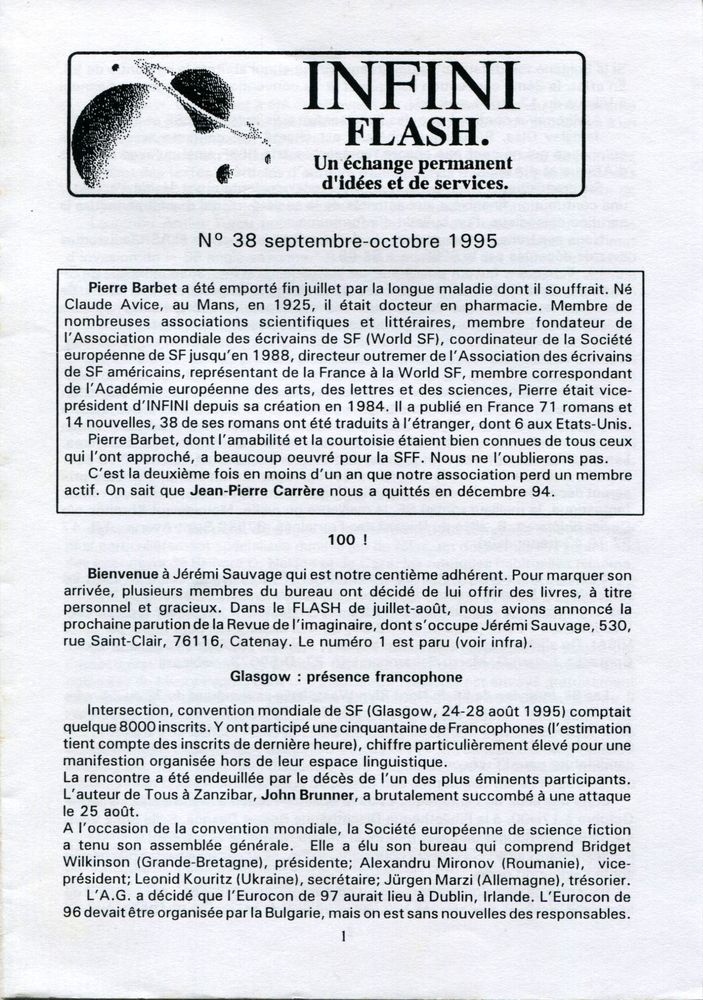 INFINI
FLASH.
Un échange permanent d'idées et de services.

N° 38 septembre-octobre 1995

Pierre Barbet a été emporté fin juillet par la longue maladie dont il souffrait. Né Claude Avice, au Mans, en 1925, il était docteur en pharmacie. Membre de nombreuses associations scientifiques et littéraires, membre fondateur de l'Association mondiale des écrivains de SF (World SF), coordinateur de la Société européenne de SF jusqu'en 1988, directeur outremer de l'Association des écrivains de SF américains, représentant de la France à la World SF, membre correspondant de l'Académie européenne des arts, des lettres et des sciences, Pierre était vice-président d'INFINI depuis sa création en 1984. Il a publié en France 71 romans et 14 nouvelles, 38 de ses romans ont été traduits à l'étranger, dont 6 aux Etats-Unis.
Pierre Barbet, dont l'amabilité et la courtoisie étaient bien connues de tous ceux qui l'ont approché, a beaucoup oeuvré pour la SFF. Nous ne l'oublierons pas.
C'est la deuxième fois en moins d'un an que notre association perd un membre actif. On sait que Jean-Pierre Carrère nous a quittés en décembre 94.

100 !

Bienvenue à Jérémi Sauvage qui est notre centième adhérent. Pour marquer son arrivée, plusieurs membres du bureau ont décidé de lui offrir des livres, à titre personnel et gracieux. Dans le FLASH de juillet-août, nous avions annoncé la prochaine parution de la Revue de l'imaginaire, dont s'occupe Jérémi Sauvage, 530, rue Saint-Clair, 76116, Catenay. Le numéro 1 est paru (voir infra).

Glasgow : présence francophone

Intersection, convention mondiale de SF (Glasgow, 24-28 août 1995) comptait quelque 8000 inscrits. Y ont participé une cinquantaine de Francophones (l'estimation tient compte des inscrits de dernière heure), chiffre particulièrement élevé pour une manifestion organisée hors de leur espace linguistique.
La rencontre a été endeuillée par le décès de l'un des plus éminents participants. L'auteur de Tous à Zanzibar, John Brunner, a brutalement succombé à une attaque le 25 août.
A l'occasion de la convention mondiale, la Société européenne de science fiction a tenu son assemblée générale. Elle a élu son bureau qui comprend Bridget Wilkinson (Grande-Bretagne), présidente; Alexandru Mironov (Roumanie), vice-président; Leonid Kouritz (Ukraine), secrétaire; Jürgen Marzi (Allemagne), trésorier.
L'A.G. a décidé que l'Eurocon de 97 aurait lieu à Dublin, Irlande. L'Eurocon de 96 devait être organisée par la Bulgarie, mais on est sans nouvelles des responsables.

1